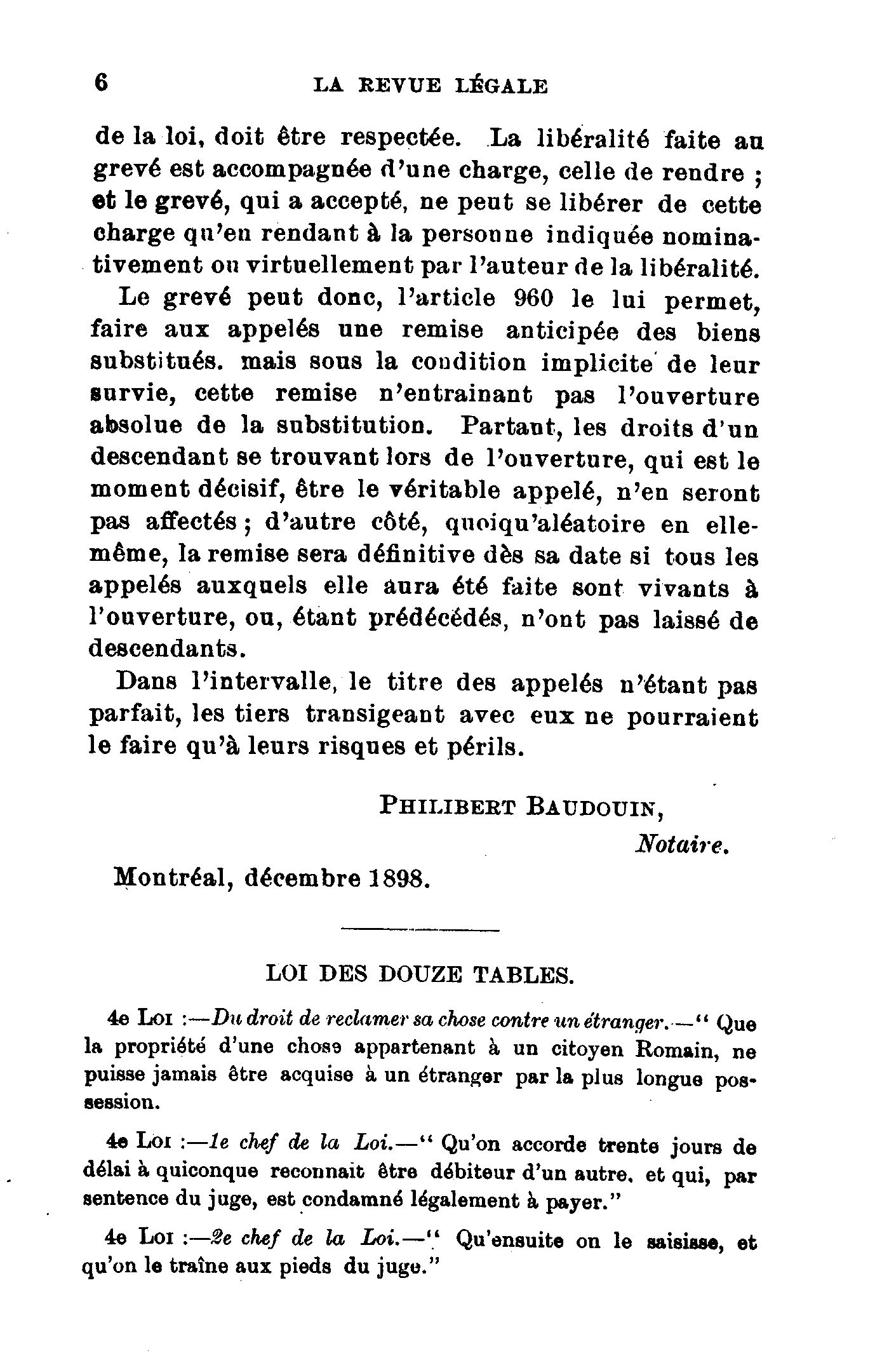 6 LA REVUE LÉGALE

de la loi, doit être respectée. La libéralité faite au grevé est accompagnée d'une charge, celle de rendre ; et le grevé, qui a accepté, ne peut se libérer de cette charge qu'en rendant à la personne indiquée nominativement ou virtuellement par l'auteur de la libéralité.

Le grevé peut donc, l'article 960 le lui permet, faire aux appelés une remise anticipée des biens substitués. mais sous la condition implicite de leur survie, cette remise n'entrainant pas l'ouverture absolue de la substitution. Partant, les droits d'un descendant se trouvant lors de l'ouverture, qui est le moment décisif, être le véritable appelé, n'en seront pas affectés ; d'autre côté, quoiqu'aléatoire en elle-même, la remise sera définitive dès sa date si tous les appelés auxquels elle aura été faite sont vivants à l'ouverture, ou, étant prédécédés, n'ont pas laissé de descendants.

Dans l'intervalle, le titre des appelés n'étant pas parfait, les tiers transigeant avec eux ne pourraient le faire qu'à leurs risques et périls.

PHILIBERT BAUDOUIN,
Notaire.

Montréal, décembre 1898.

LOI DES DOUZE TABLES.

4e LOI :—Du droit de reclamer sa chose contre un étranger.—" Que la propriété d'une chose appartenant à un citoyen Romain, ne puisse jamais être acquise à un étranger par la plus longue possession.

4e LOI :—1e chef de la Loi.—" Qu'on accorde trente jours de délai à quiconque reconnait être débiteur d'un autre. et qui, par sentence du juge, est condamné légalement à payer."

4e LOI :—2e chef de la Loi.—" Qu'ensuite on le saisisse, et qu'on le traîne aux pieds du juge."